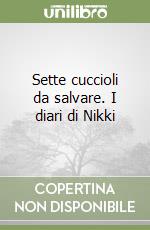 unilibro

Sette cuccioli da salvare. I diari di Nikki

COPERTINA NON DISPONIBILE